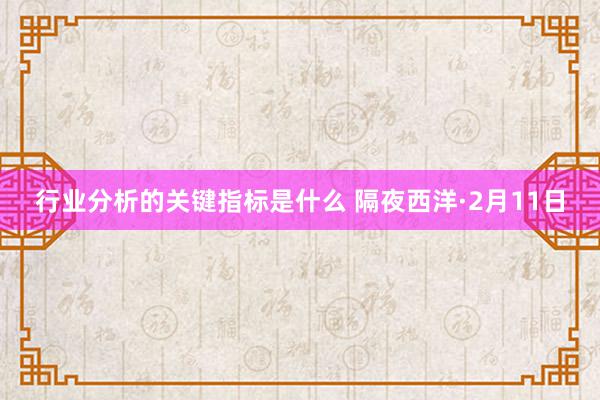 行业分析的关键指标是什么 隔夜西洋·2月11日